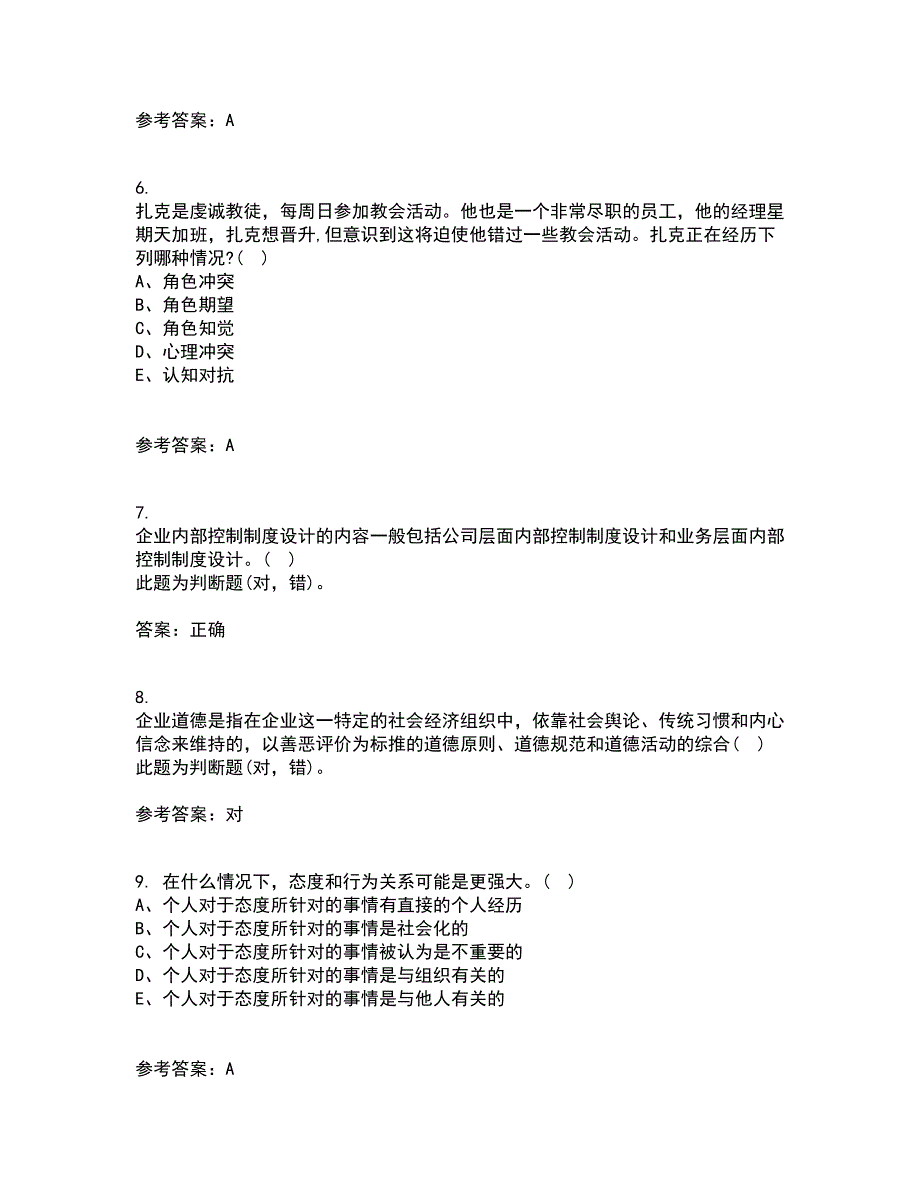 参考答案：A

6.
扎克是虔诚教徒，每周日参加教会活动。他也是一个非常尽职的员工，他的经理星期天加班，扎克想晋升,但意识到这将迫使他错过一些教会活动。扎克正在经历下列哪种情况?（ ）
A、角色冲突
B、角色期望
C、角色知觉
D、心理冲突
E、认知对抗

参考答案：A

7.
企业内部控制制度设计的内容一般包括公司层面内部控制制度设计和业务层面内部控制制度设计。（ ）
此题为判断题(对，错)。

答案：正确

8.
企业道德是指在企业这一特定的社会经济组织中，依靠社会舆论、传统习惯和内心信念来维持的，以善恶评价为标推的道德原则、道德规范和道德活动的综合（ ）
此题为判断题(对，错)。

参考答案：对

9. 在什么情况下，态度和行为关系可能是更强大。（ ）
A、个人对于态度所针对的事情有直接的个人经历
B、个人对于态度所针对的事情是社会化的
C、个人对于态度所针对的事情被认为是不重要的
D、个人对于态度所针对的事情是与组织有关的
E、个人对于态度所针对的事情是与他人有关的

参考答案：A